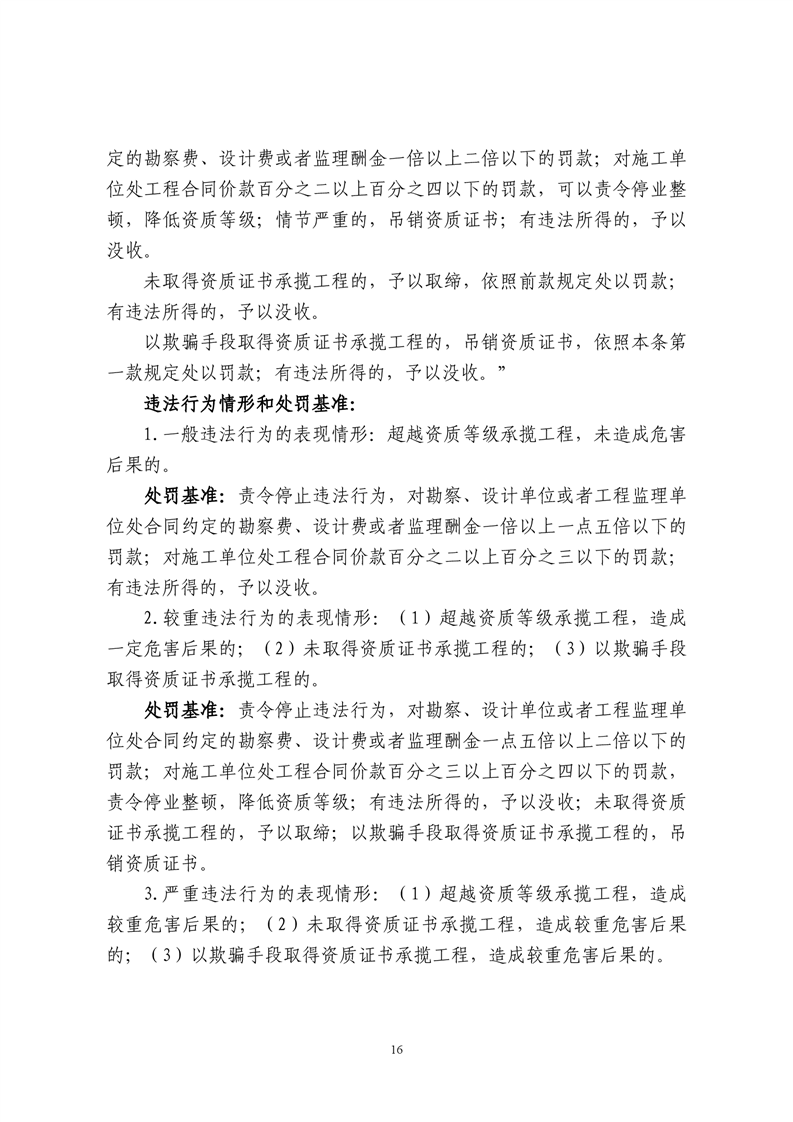 定的勘察费、设计费或者监理酬金一倍以上二倍以下的罚款；对施工单位处工程合同价款百分之二以上百分之四以下的罚款，可以责令停业整顿，降低资质等级；情节严重的，吊销资质证书；有违法所得的，予以没收。

未取得资质证书承揽工程的，予以取缔，依照前款规定处以罚款；有违法所得的，予以没收。

以欺骗手段取得资质证书承揽工程的，吊销资质证书，依照本条第一款规定处以罚款；有违法所得的，予以没收。”

违法行为情形和处罚基准：

1.一般违法行为的表现情形：超越资质等级承揽工程，未造成危害后果的。

处罚基准：责令停止违法行为，对勘察、设计单位或者工程监理单位处合同约定的勘察费、设计费或者监理酬金一倍以上一点五倍以下的罚款；对施工单位处工程合同价款百分之二以上百分之三以下的罚款；有违法所得的，予以没收。

2.较重违法行为的表现情形：（1）超越资质等级承揽工程，造成一定危害后果的；（2）未取得资质证书承揽工程的；（3）以欺骗手段取得资质证书承揽工程的。

处罚基准：责令停止违法行为，对勘察、设计单位或者工程监理单位处合同约定的勘察费、设计费或者监理酬金一点五倍以上二倍以下的罚款；对施工单位处工程合同价款百分之三以上百分之四以下的罚款，责令停业整顿，降低资质等级；有违法所得的，予以没收；未取得资质证书承揽工程的，予以取缔；以欺骗手段取得资质证书承揽工程的，吊销资质证书。

3.严重违法行为的表现情形：（1）超越资质等级承揽工程，造成较重危害后果的；（2）未取得资质证书承揽工程，造成较重危害后果的；（3）以欺骗手段取得资质证书承揽工程，造成较重危害后果的。

16